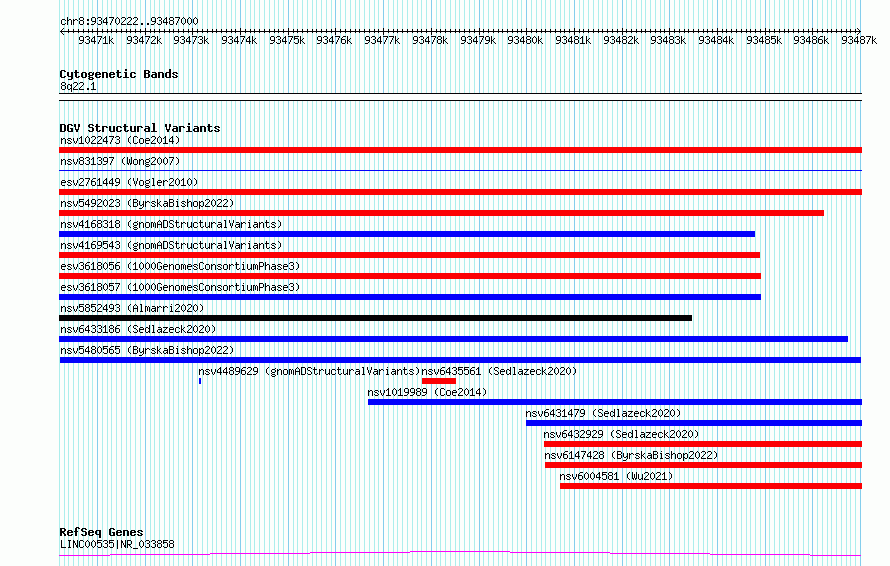 chr8:93470222..93487000

93471k 93472k 93473k 93474k 93475k 93476k 93477k 93478k 93479k 93480k 93481k 93482k 93483k 93484k 93485k 93486k 93487k

Cytogenetic Bands
8q22.1

DGV Structural Variants
nsv1022473 (Coe2014)
nsv831397 (Wong2007)
esv2761449 (Vogler2010)
nsv5492023 (ByrskaBishop2022)
nsv4168318 (gnomADStructuralVariants)
nsv4169543 (gnomADStructuralVariants)
esv3618056 (1000GenomesConsortiumPhase3)
esv3618057 (1000GenomesConsortiumPhase3)
nsv5852493 (Almarri2020)
nsv6433186 (Sedlazeck2020)
nsv5480565 (ByrskaBishop2022)
nsv4489629 (gnomADStructuralVariants)
nsv6435561 (Sedlazeck2020)
nsv1019989 (Coe2014)
nsv6431479 (Sedlazeck2020)
nsv6432929 (Sedlazeck2020)
nsv6147428 (ByrskaBishop2022)
nsv6004581 (Wu2021)

RefSeq Genes
LINC00535|NR_033858